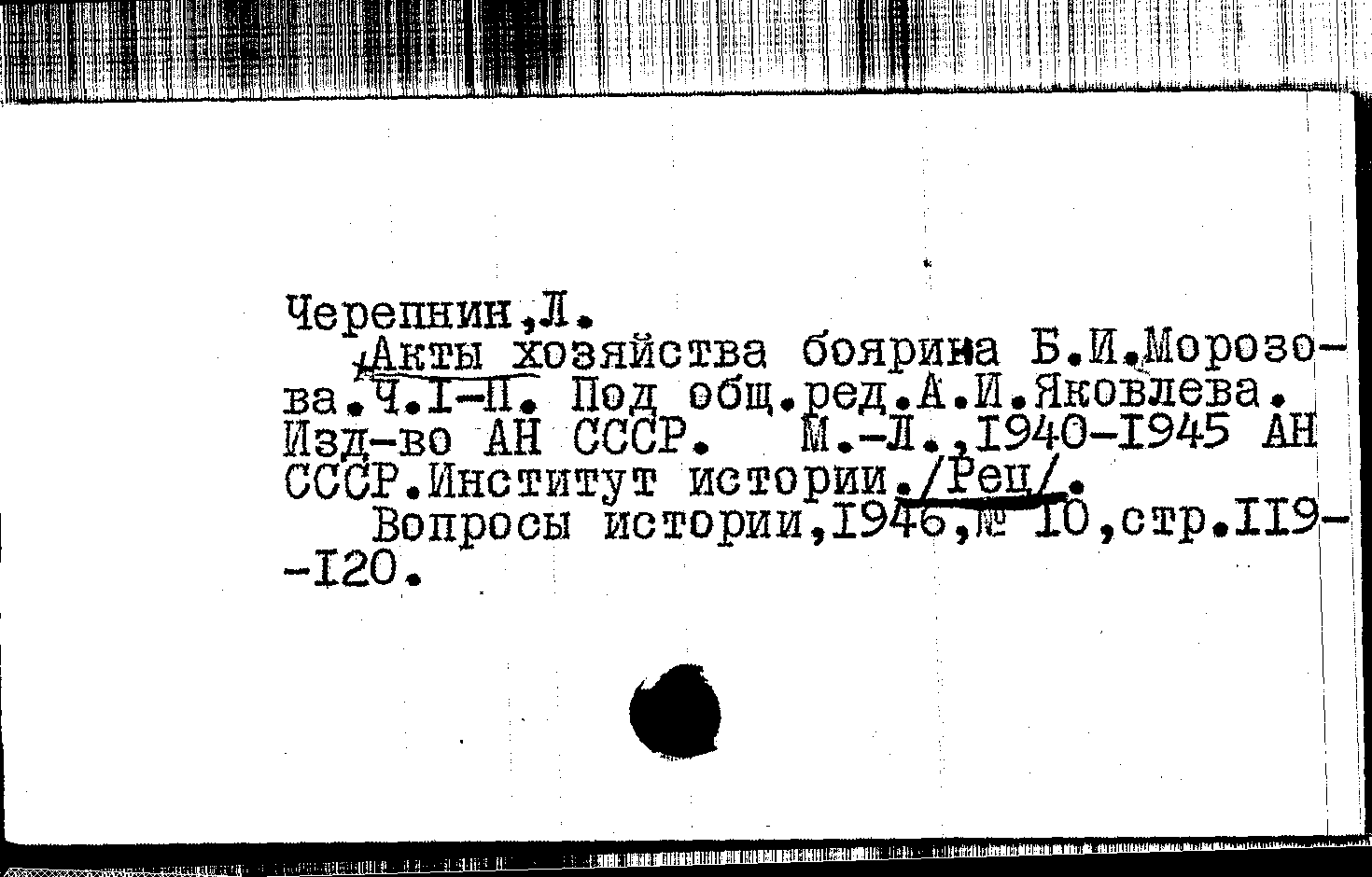 Черепнин,Л.

Акты хозяйства боярина Б.И.Морозова.Ч.I-II. Под общ.ред.А.И.Яковлева. Изд-во АН СССР. М.-Л.,1940-1945 АН СССР.Институт истории./Рец/.

Вопросы истории,1946,№ 10,стр.119--120.